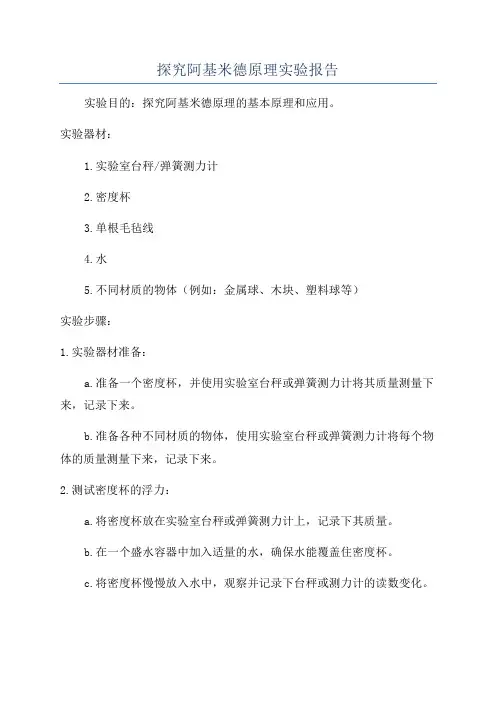 探究阿基米德原理实验报告

实验目的：探究阿基米德原理的基本原理和应用。

实验器材：

1.实验室台秤/弹簧测力计

2.密度杯

3.单根毛毡线

4.水

5.不同材质的物体（例如：金属球、木块、塑料球等）

实验步骤：

1.实验器材准备：

a.准备一个密度杯，并使用实验室台秤或弹簧测力计将其质量测量下来，记录下来。

b.准备各种不同材质的物体，使用实验室台秤或弹簧测力计将每个物体的质量测量下来，记录下来。

2.测试密度杯的浮力：

a.将密度杯放在实验室台秤或弹簧测力计上，记录下其质量。

b.在一个盛水容器中加入适量的水，确保水能覆盖住密度杯。

c.将密度杯慢慢放入水中，观察并记录下台秤或测力计的读数变化。